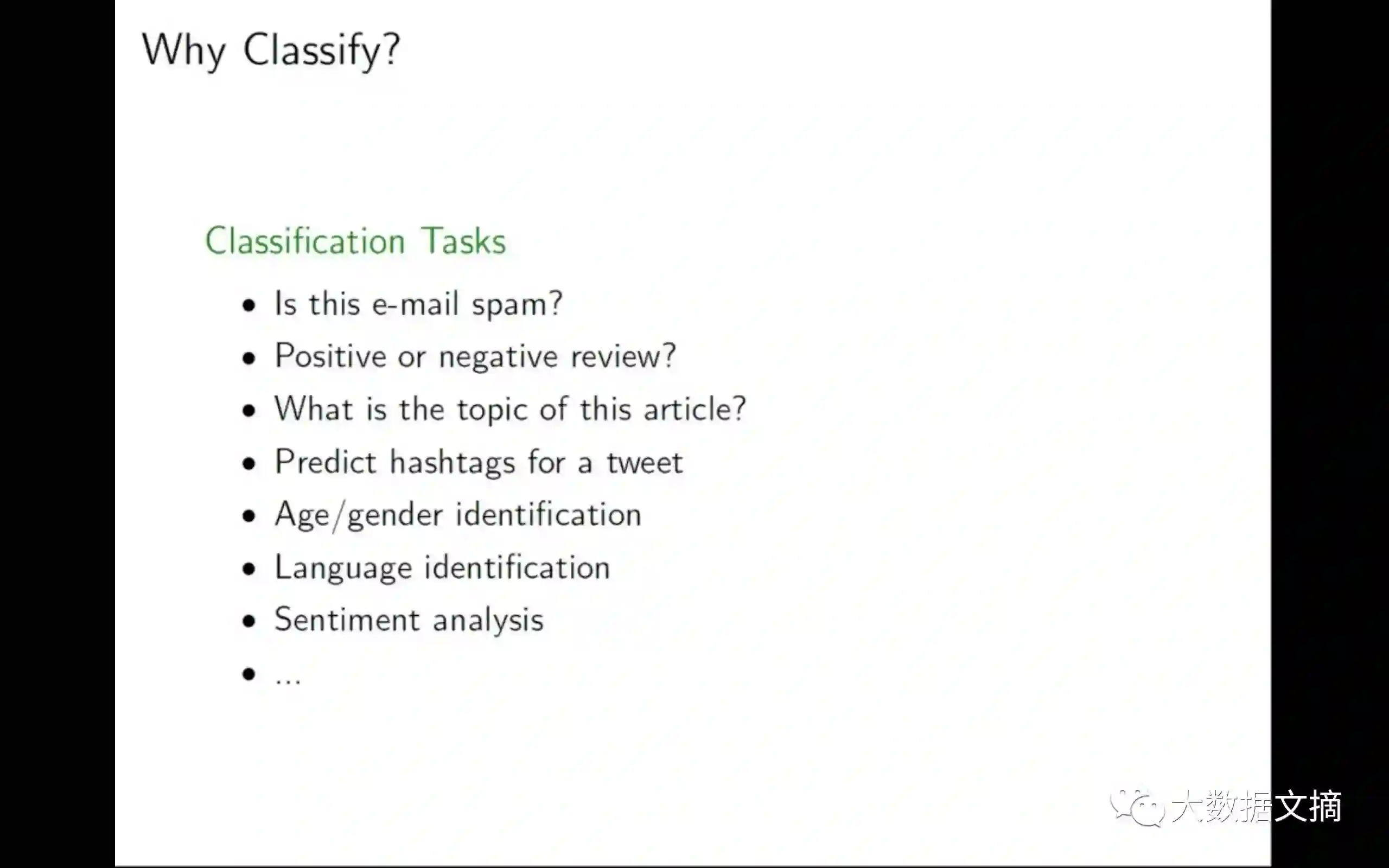 Why Classify?

Classification Tasks

• Is this e-mail spam?
• Positive or negative review?
• What is the topic of this article?
• Predict hashtags for a tweet
• Age/gender identification
• Language identification
• Sentiment analysis
• ...

大数据文摘